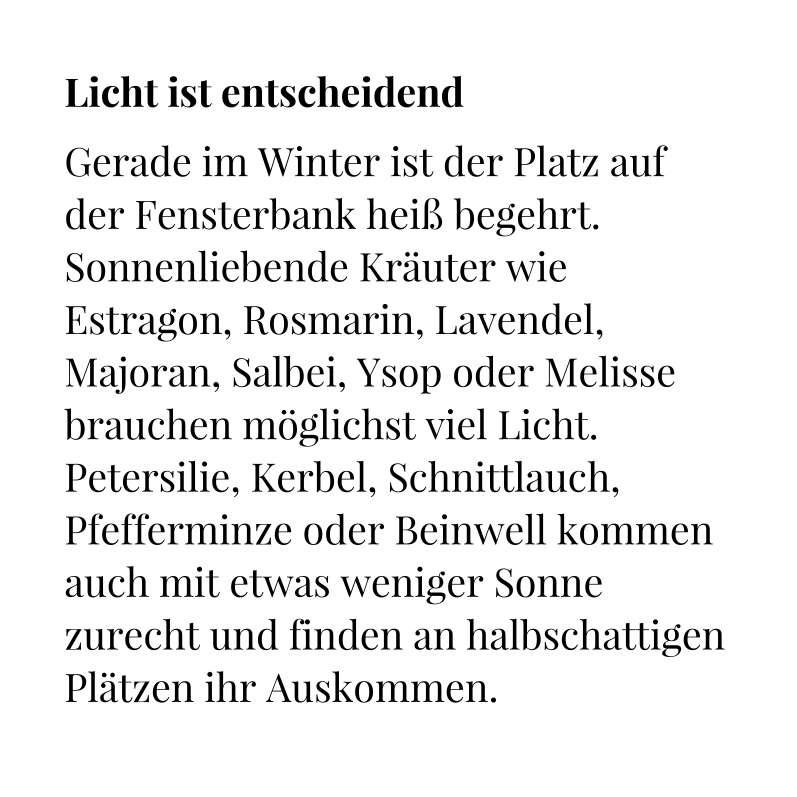 Licht ist entscheidend

Gerade im Winter ist der Platz auf der Fensterbank heiß begehrt. Sonnenliebende Kräuter wie Estragon, Rosmarin, Lavendel, Majoran, Salbei, Ysop oder Melisse brauchen möglichst viel Licht. Petersilie, Kerbel, Schnittlauch, Pfefferminze oder Beinwell kommen auch mit etwas weniger Sonne zurecht und finden an halbschattigen Plätzen ihr Auskommen.